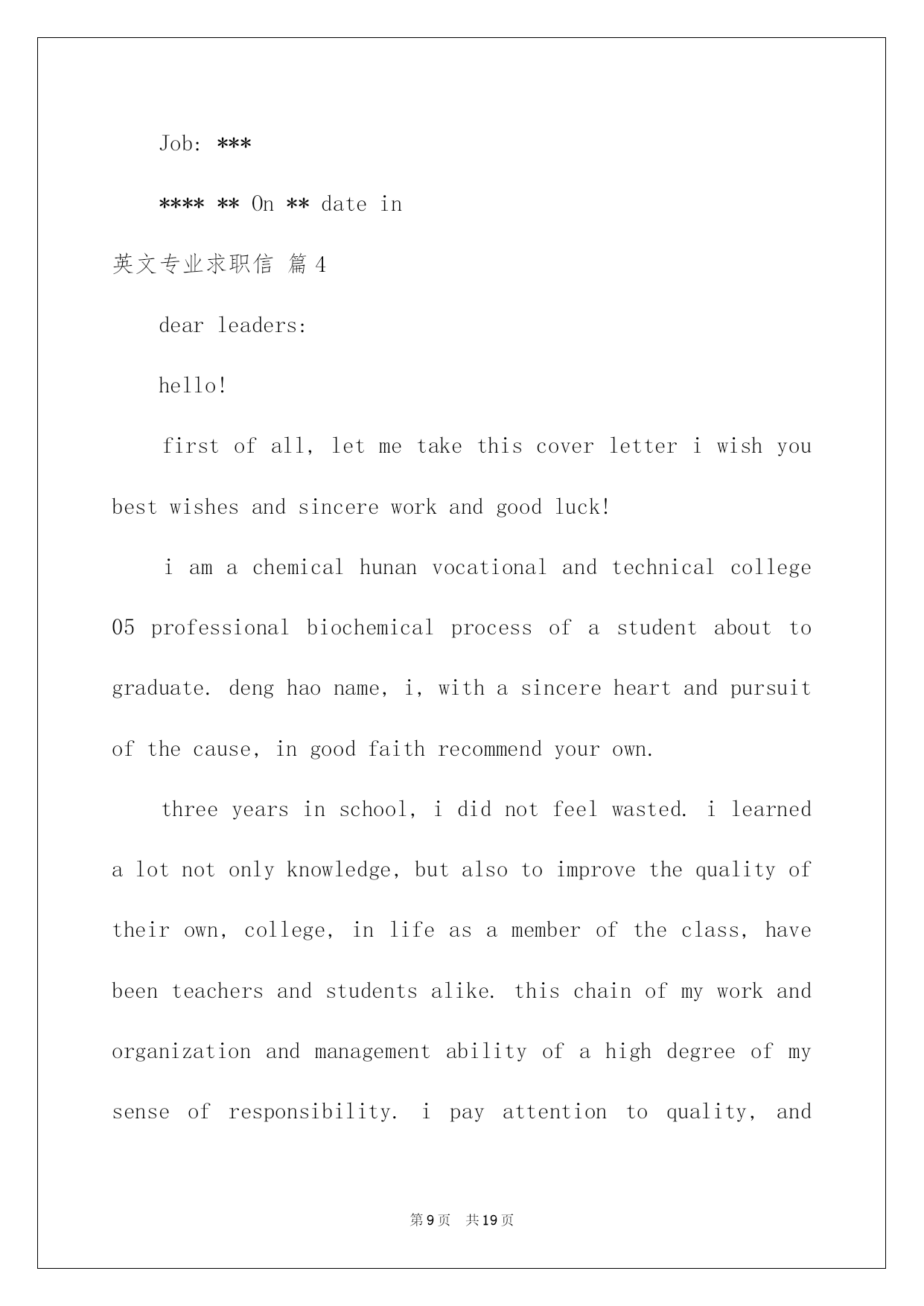 Job: ***

**** ** On ** date in

英文专业求职信 篇4

dear leaders:

hello!

first of all, let me take this cover letter i wish you best wishes and sincere work and good luck!

i am a chemical hunan vocational and technical college 05 professional biochemical process of a student about to graduate. deng hao name, i, with a sincere heart and pursuit of the cause, in good faith recommend your own.

three years in school, i did not feel wasted. i learned a lot not only knowledge, but also to improve the quality of their own, college, in life as a member of the class, have been teachers and students alike. this chain of my work and organization and management ability of a high degree of my sense of responsibility. i pay attention to quality, and

第9页 共19页